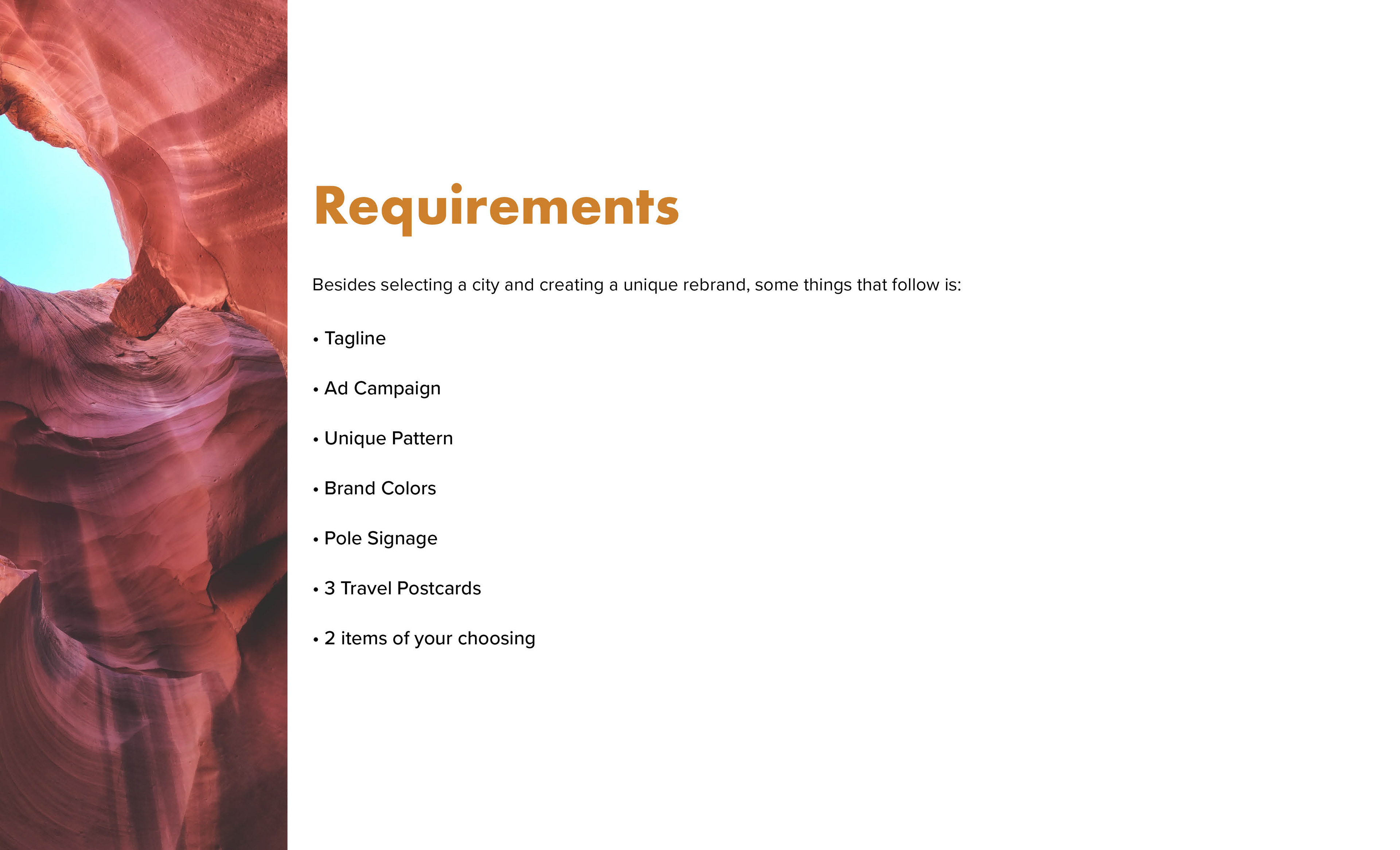 Requirements

Besides selecting a city and creating a unique rebrand, some things that follow is:

• Tagline

• Ad Campaign

• Unique Pattern

• Brand Colors

• Pole Signage

• 3 Travel Postcards

• 2 items of your choosing